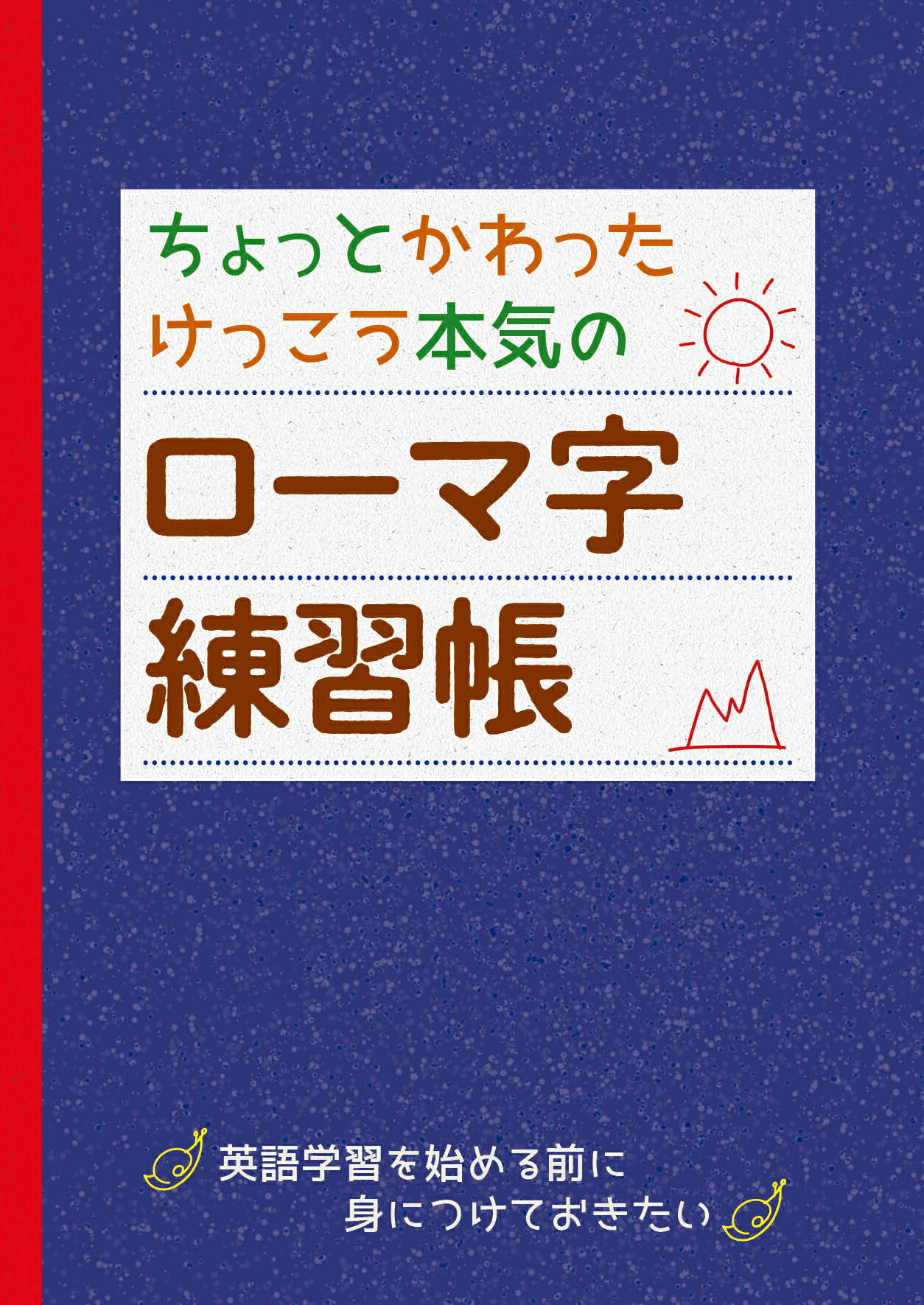 ちょっとかわった
けっこう本気の

ローマ字

練習帳

英語学習を始める前に
身につけておきたい